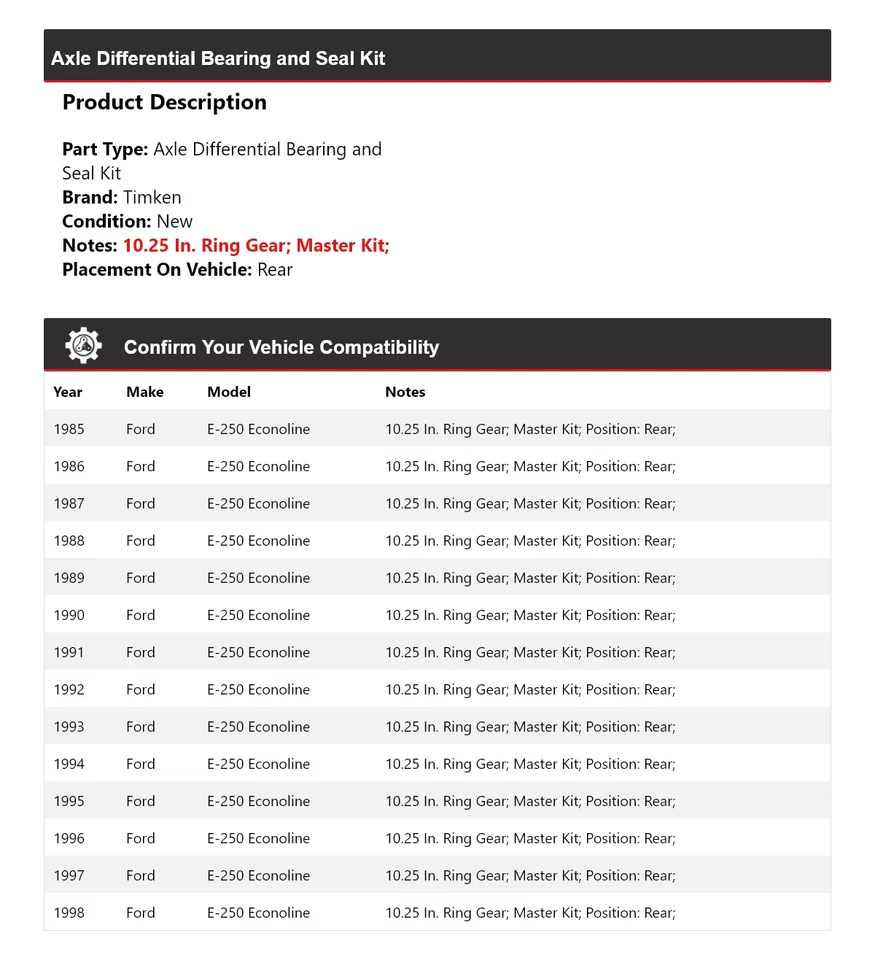 Axle Differential Bearing and Seal Kit

Product Description

Part Type: Axle Differential Bearing and Seal Kit
Brand: Timken
Condition: New
Notes: 10.25 In. Ring Gear; Master Kit;
Placement On Vehicle: Rear

Confirm Your Vehicle Compatibility

| Year | Make | Model | Notes |
|---|---|---|---|
| 1985 | Ford | E-250 Econoline | 10.25 In. Ring Gear; Master Kit; Position: Rear; |
| 1986 | Ford | E-250 Econoline | 10.25 In. Ring Gear; Master Kit; Position: Rear; |
| 1987 | Ford | E-250 Econoline | 10.25 In. Ring Gear; Master Kit; Position: Rear; |
| 1988 | Ford | E-250 Econoline | 10.25 In. Ring Gear; Master Kit; Position: Rear; |
| 1989 | Ford | E-250 Econoline | 10.25 In. Ring Gear; Master Kit; Position: Rear; |
| 1990 | Ford | E-250 Econoline | 10.25 In. Ring Gear; Master Kit; Position: Rear; |
| 1991 | Ford | E-250 Econoline | 10.25 In. Ring Gear; Master Kit; Position: Rear; |
| 1992 | Ford | E-250 Econoline | 10.25 In. Ring Gear; Master Kit; Position: Rear; |
| 1993 | Ford | E-250 Econoline | 10.25 In. Ring Gear; Master Kit; Position: Rear; |
| 1994 | Ford | E-250 Econoline | 10.25 In. Ring Gear; Master Kit; Position: Rear; |
| 1995 | Ford | E-250 Econoline | 10.25 In. Ring Gear; Master Kit; Position: Rear; |
| 1996 | Ford | E-250 Econoline | 10.25 In. Ring Gear; Master Kit; Position: Rear; |
| 1997 | Ford | E-250 Econoline | 10.25 In. Ring Gear; Master Kit; Position: Rear; |
| 1998 | Ford | E-250 Econoline | 10.25 In. Ring Gear; Master Kit; Position: Rear; |